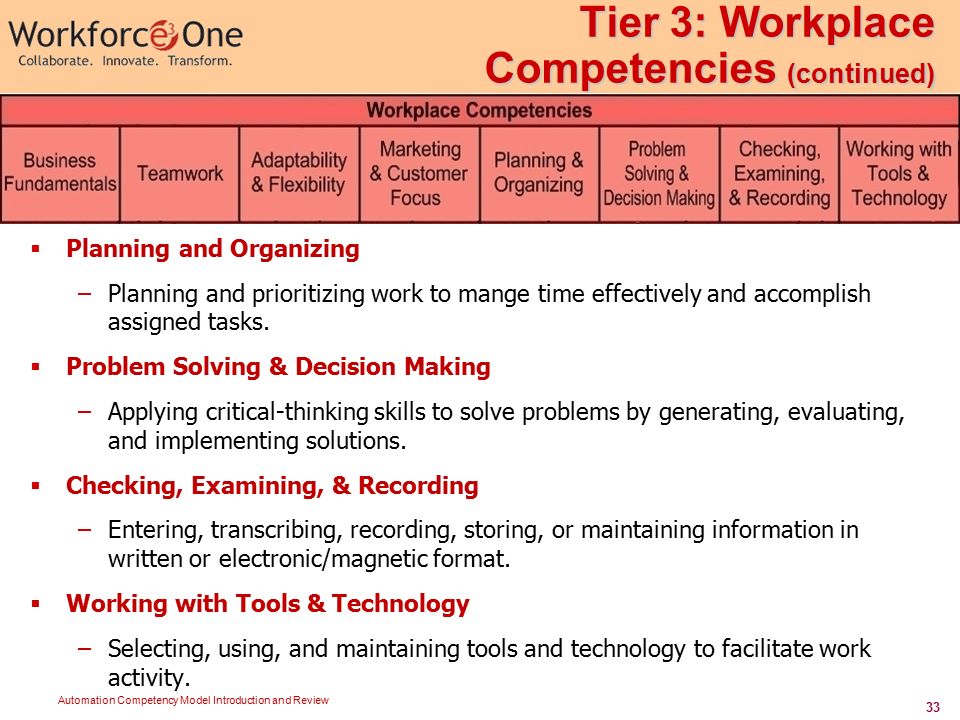 Workforce3One
Collaborate. Innovate. Transform.

Tier 3: Workplace Competencies (continued)

| Workplace Competencies | | | | | | | |
|---|---|---|---|---|---|---|---|
| Business Fundamentals | Teamwork | Adaptability & Flexibility | Marketing & Customer Focus | Planning & Organizing | Problem Solving & Decision Making | Checking, Examining, & Recording | Working with Tools & Technology |

▪ Planning and Organizing
– Planning and prioritizing work to mange time effectively and accomplish assigned tasks.

▪ Problem Solving & Decision Making
– Applying critical-thinking skills to solve problems by generating, evaluating, and implementing solutions.

▪ Checking, Examining, & Recording
– Entering, transcribing, recording, storing, or maintaining information in written or electronic/magnetic format.

▪ Working with Tools & Technology
– Selecting, using, and maintaining tools and technology to facilitate work activity.

Automation Competency Model Introduction and Review

33